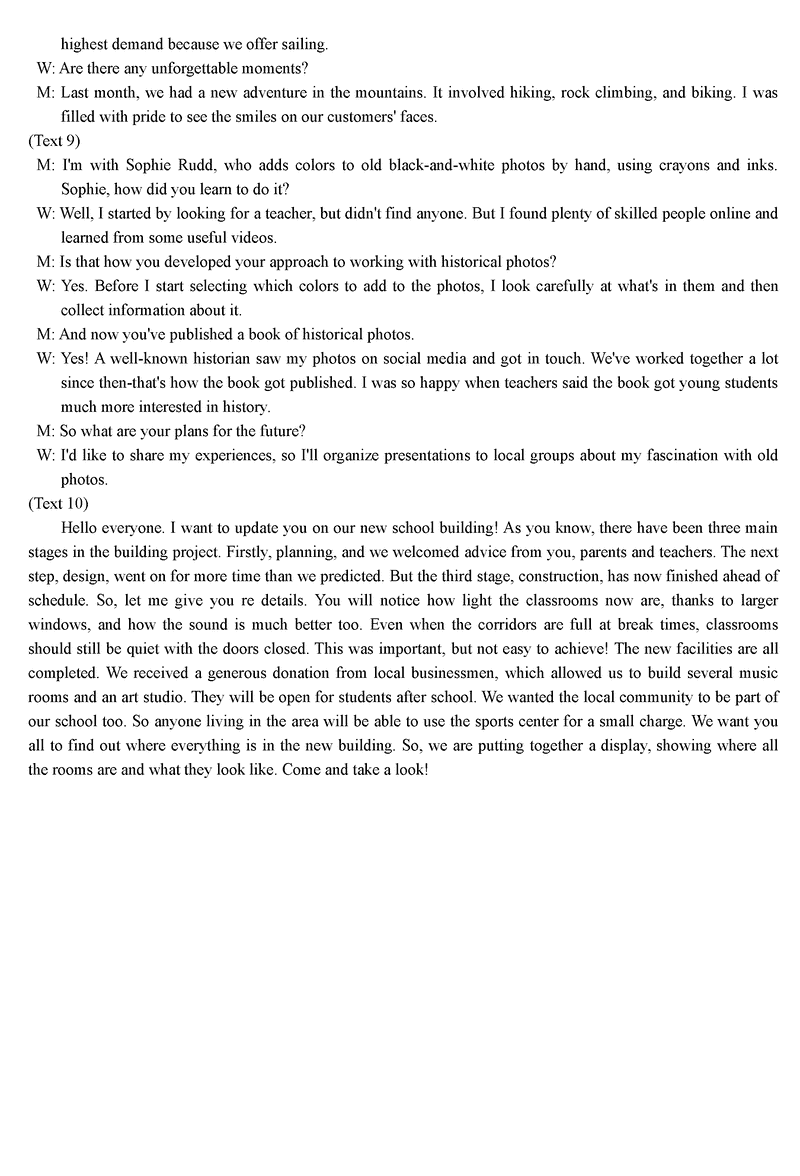 highest demand because we offer sailing.
W: Are there any unforgettable moments?
M: Last month, we had a new adventure in the mountains. It involved hiking, rock climbing, and biking. I was filled with pride to see the smiles on our customers' faces.
(Text 9)
M: I'm with Sophie Rudd, who adds colors to old black-and-white photos by hand, using crayons and inks. Sophie, how did you learn to do it?
W: Well, I started by looking for a teacher, but didn't find anyone. But I found plenty of skilled people online and learned from some useful videos.
M: Is that how you developed your approach to working with historical photos?
W: Yes. Before I start selecting which colors to add to the photos, I look carefully at what's in them and then collect information about it.
M: And now you've published a book of historical photos.
W: Yes! A well-known historian saw my photos on social media and got in touch. We've worked together a lot since then-that's how the book got published. I was so happy when teachers said the book got young students much more interested in history.
M: So what are your plans for the future?
W: I'd like to share my experiences, so I'll organize presentations to local groups about my fascination with old photos.
(Text 10)
Hello everyone. I want to update you on our new school building! As you know, there have been three main stages in the building project. Firstly, planning, and we welcomed advice from you, parents and teachers. The next step, design, went on for more time than we predicted. But the third stage, construction, has now finished ahead of schedule. So, let me give you re details. You will notice how light the classrooms now are, thanks to larger windows, and how the sound is much better too. Even when the corridors are full at break times, classrooms should still be quiet with the doors closed. This was important, but not easy to achieve! The new facilities are all completed. We received a generous donation from local businessmen, which allowed us to build several music rooms and an art studio. They will be open for students after school. We wanted the local community to be part of our school too. So anyone living in the area will be able to use the sports center for a small charge. We want you all to find out where everything is in the new building. So, we are putting together a display, showing where all the rooms are and what they look like. Come and take a look!